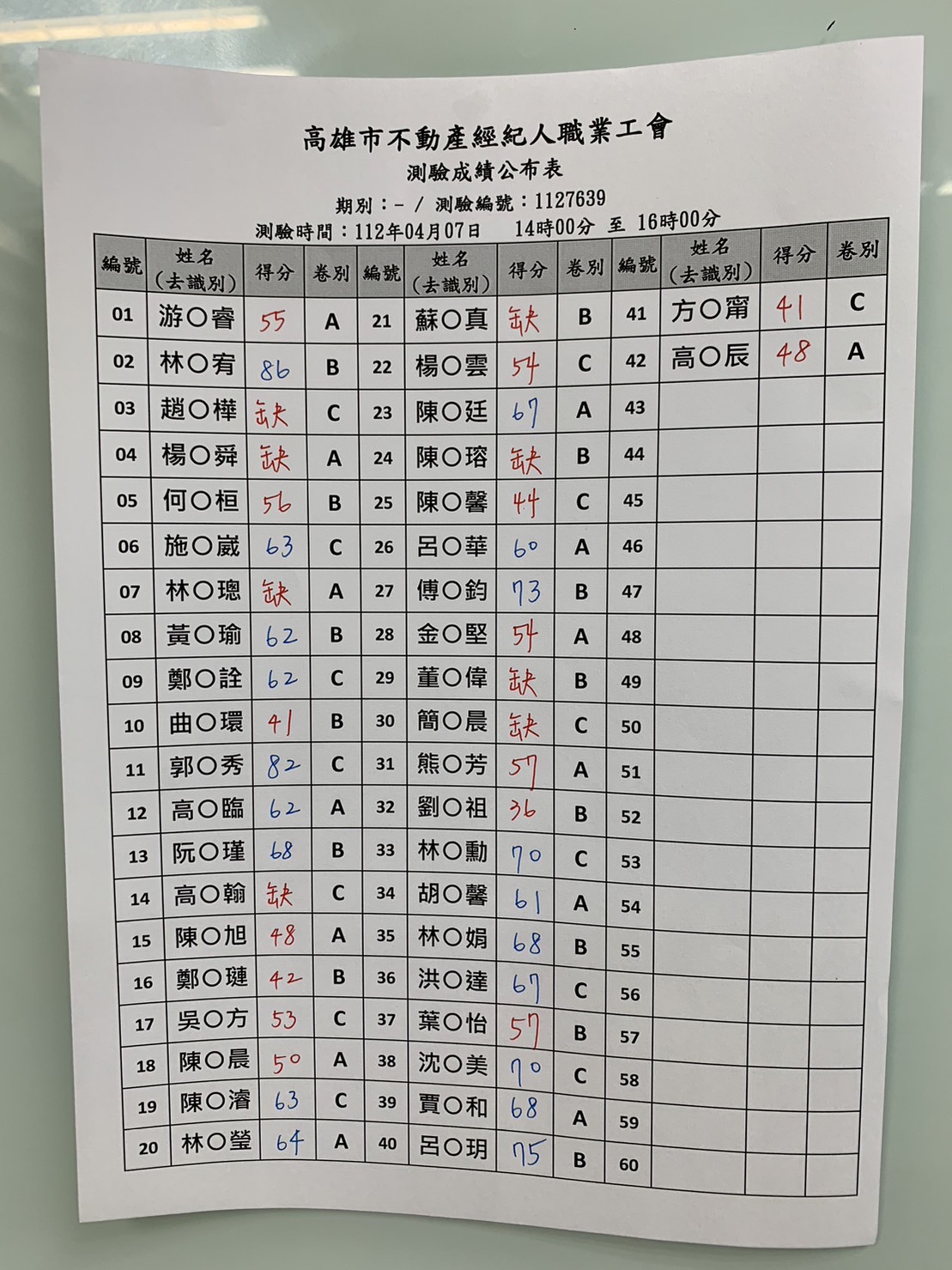 高雄市不動產經紀人職業工會
測驗成績公布表
期別：- / 測驗編號：1127639
測驗時間：112年04月07日 14時00分 至 16時00分

| 編號 | 姓名（去識別） | 得分 | 卷別 | 編號 | 姓名（去識別） | 得分 | 卷別 | 編號 | 姓名（去識別） | 得分 | 卷別 |
|---|---|---|---|---|---|---|---|---|---|---|---|
| 01 | 游○睿 | 55 | A | 21 | 蘇○真 | 缺 | B | 41 | 方○甯 | 41 | C |
| 02 | 林○宥 | 86 | B | 22 | 楊○雲 | 54 | C | 42 | 高○辰 | 48 | A |
| 03 | 趙○樺 | 缺 | C | 23 | 陳○廷 | 67 | A | 43 | | | |
| 04 | 楊○舜 | 缺 | A | 24 | 陳○瑢 | 缺 | B | 44 | | | |
| 05 | 何○桓 | 56 | B | 25 | 陳○馨 | 44 | C | 45 | | | |
| 06 | 施○崴 | 63 | C | 26 | 呂○華 | 60 | A | 46 | | | |
| 07 | 林○璁 | 缺 | A | 27 | 傅○鈞 | 73 | B | 47 | | | |
| 08 | 黃○瑜 | 62 | B | 28 | 金○堅 | 54 | A | 48 | | | |
| 09 | 鄭○詮 | 62 | C | 29 | 董○偉 | 缺 | B | 49 | | | |
| 10 | 曲○環 | 41 | B | 30 | 簡○晨 | 缺 | C | 50 | | | |
| 11 | 郭○秀 | 82 | C | 31 | 熊○芳 | 57 | A | 51 | | | |
| 12 | 高○臨 | 62 | A | 32 | 劉○祖 | 36 | B | 52 | | | |
| 13 | 阮○瑾 | 68 | B | 33 | 林○勳 | 70 | C | 53 | | | |
| 14 | 高○翰 | 缺 | C | 34 | 胡○馨 | 61 | A | 54 | | | |
| 15 | 陳○旭 | 48 | A | 35 | 林○娟 | 68 | B | 55 | | | |
| 16 | 鄭○璉 | 42 | B | 36 | 洪○達 | 67 | C | 56 | | | |
| 17 | 吳○方 | 53 | C | 37 | 葉○怡 | 57 | B | 57 | | | |
| 18 | 陳○晨 | 50 | A | 38 | 沈○美 | 70 | C | 58 | | | |
| 19 | 陳○濬 | 63 | C | 39 | 賈○和 | 68 | A | 59 | | | |
| 20 | 林○瑩 | 64 | A | 40 | 呂○玥 | 75 | B | 60 | | | |